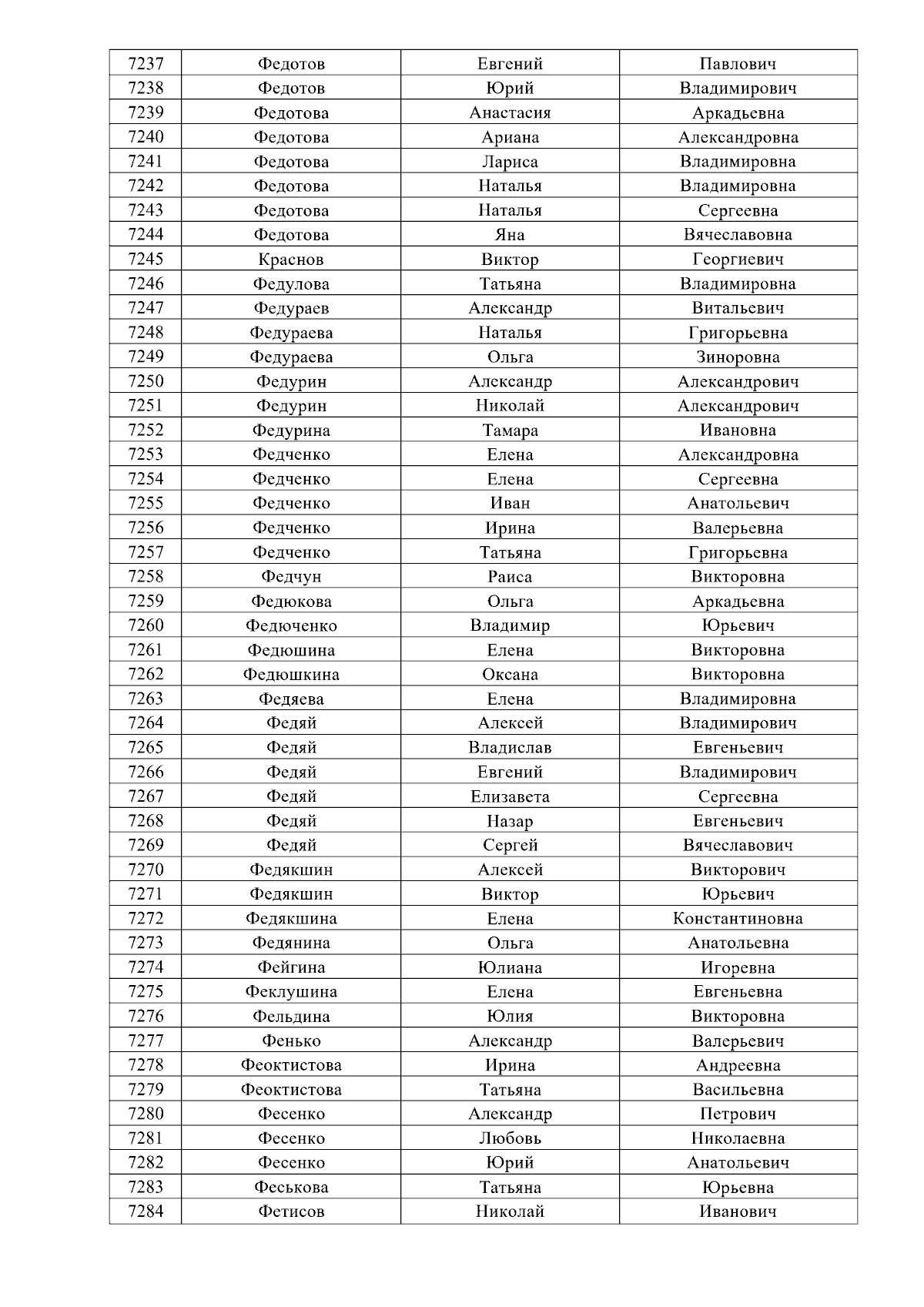 | 7237 | Федотов | Евгений | Павлович |
|---|---|---|---|
| 7238 | Федотов | Юрий | Владимирович |
| 7239 | Федотова | Анастасия | Аркадьевна |
| 7240 | Федотова | Ариана | Александровна |
| 7241 | Федотова | Лариса | Владимировна |
| 7242 | Федотова | Наталья | Владимировна |
| 7243 | Федотова | Наталья | Сергеевна |
| 7244 | Федотова | Яна | Вячеславовна |
| 7245 | Краснов | Виктор | Георгиевич |
| 7246 | Федулова | Татьяна | Владимировна |
| 7247 | Федураев | Александр | Витальевич |
| 7248 | Федураева | Наталья | Григорьевна |
| 7249 | Федураева | Ольга | Зиноровна |
| 7250 | Федурин | Александр | Александрович |
| 7251 | Федурин | Николай | Александрович |
| 7252 | Федурина | Тамара | Ивановна |
| 7253 | Федченко | Елена | Александровна |
| 7254 | Федченко | Елена | Сергеевна |
| 7255 | Федченко | Иван | Анатольевич |
| 7256 | Федченко | Ирина | Валерьевна |
| 7257 | Федченко | Татьяна | Григорьевна |
| 7258 | Федчун | Раиса | Викторовна |
| 7259 | Федюкова | Ольга | Аркадьевна |
| 7260 | Федюченко | Владимир | Юрьевич |
| 7261 | Федюшина | Елена | Викторовна |
| 7262 | Федюшкина | Оксана | Викторовна |
| 7263 | Федяева | Елена | Владимировна |
| 7264 | Федяй | Алексей | Владимирович |
| 7265 | Федяй | Владислав | Евгеньевич |
| 7266 | Федяй | Евгений | Владимирович |
| 7267 | Федяй | Елизавета | Сергеевна |
| 7268 | Федяй | Назар | Евгеньевич |
| 7269 | Федяй | Сергей | Вячеславович |
| 7270 | Федякшин | Алексей | Викторович |
| 7271 | Федякшин | Виктор | Юрьевич |
| 7272 | Федякшина | Елена | Константиновна |
| 7273 | Федянина | Ольга | Анатольевна |
| 7274 | Фейгина | Юлиана | Игоревна |
| 7275 | Феклушина | Елена | Евгеньевна |
| 7276 | Фельдина | Юлия | Викторовна |
| 7277 | Фенько | Александр | Валерьевич |
| 7278 | Феоктистова | Ирина | Андреевна |
| 7279 | Феоктистова | Татьяна | Васильевна |
| 7280 | Фесенко | Александр | Петрович |
| 7281 | Фесенко | Любовь | Николаевна |
| 7282 | Фесенко | Юрий | Анатольевич |
| 7283 | Феськова | Татьяна | Юрьевна |
| 7284 | Фетисов | Николай | Иванович |